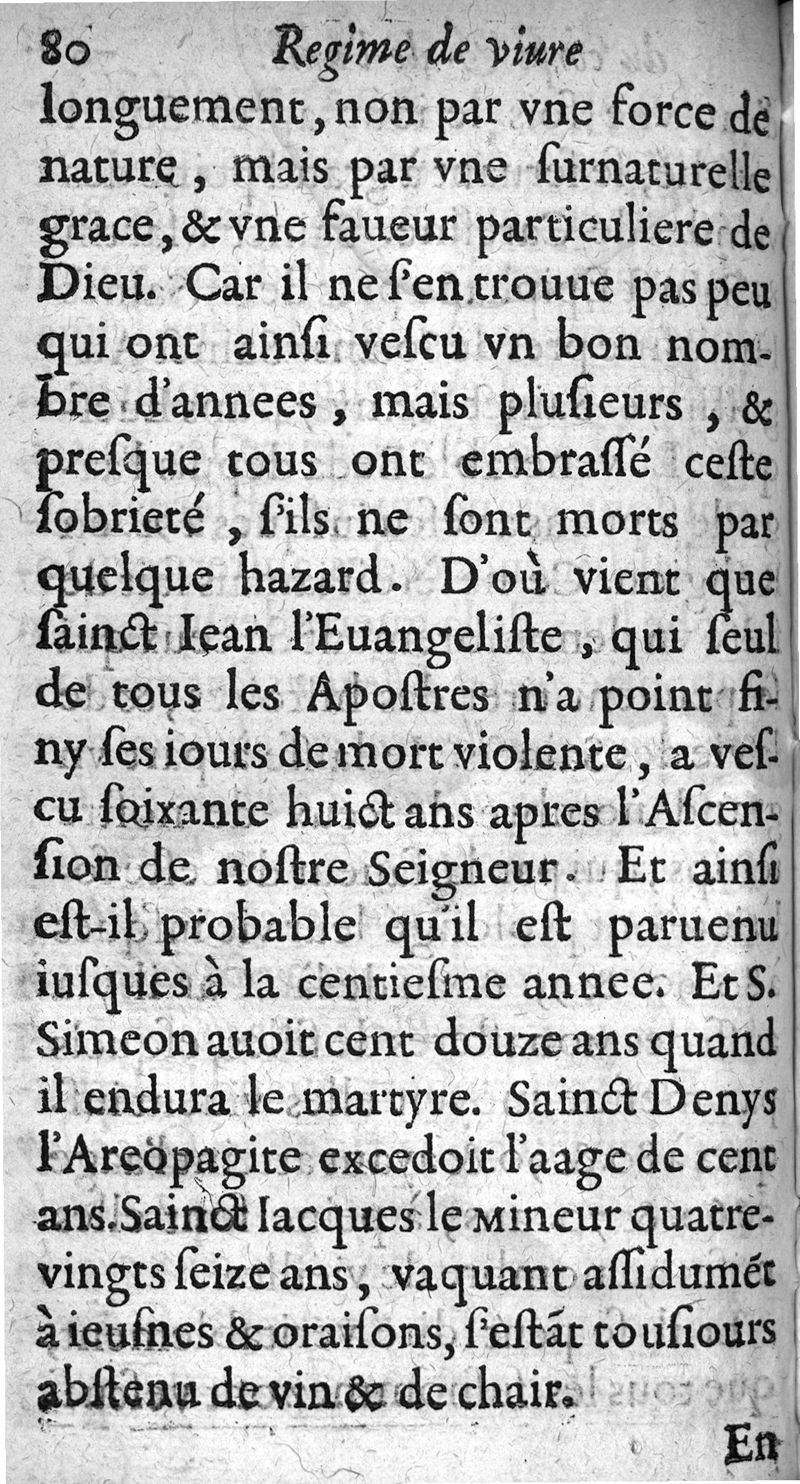 80 Regime de viure

longuement, non par vne force de nature, mais par vne ſurnaturelle grace, & vne faueur particuliere de Dieu. Car il ne ſ'en trouue pas peu qui ont ainſi veſcu vn bon nombre d'annees, mais pluſieurs, & preſque tous ont embraſſé ceſte ſobrieté, ſ'ils ne ſont morts par quelque hazard. D'où vient que ſainct Iean l'Euangeliſte, qui ſeul de tous les Apoſtres n'a point finy ſes iours de mort violente, a veſcu ſoixante huict ans apres l'Aſcenſion de noſtre Seigneur. Et ainſi eſt-il probable qu'il eſt paruenu iuſques à la centieſme annee. Et S. Simeon auoit cent douze ans quand il endura le martyre. Sainct Denys l'Areopagite excedoit l'aage de cent ans. Sainct Iacques le Mineur quatre-vingts ſeize ans, vaquant aſſidumét à ieuſnes & oraiſons, ſ'eſtát touſiours abſtenu de vin & de chair.

En